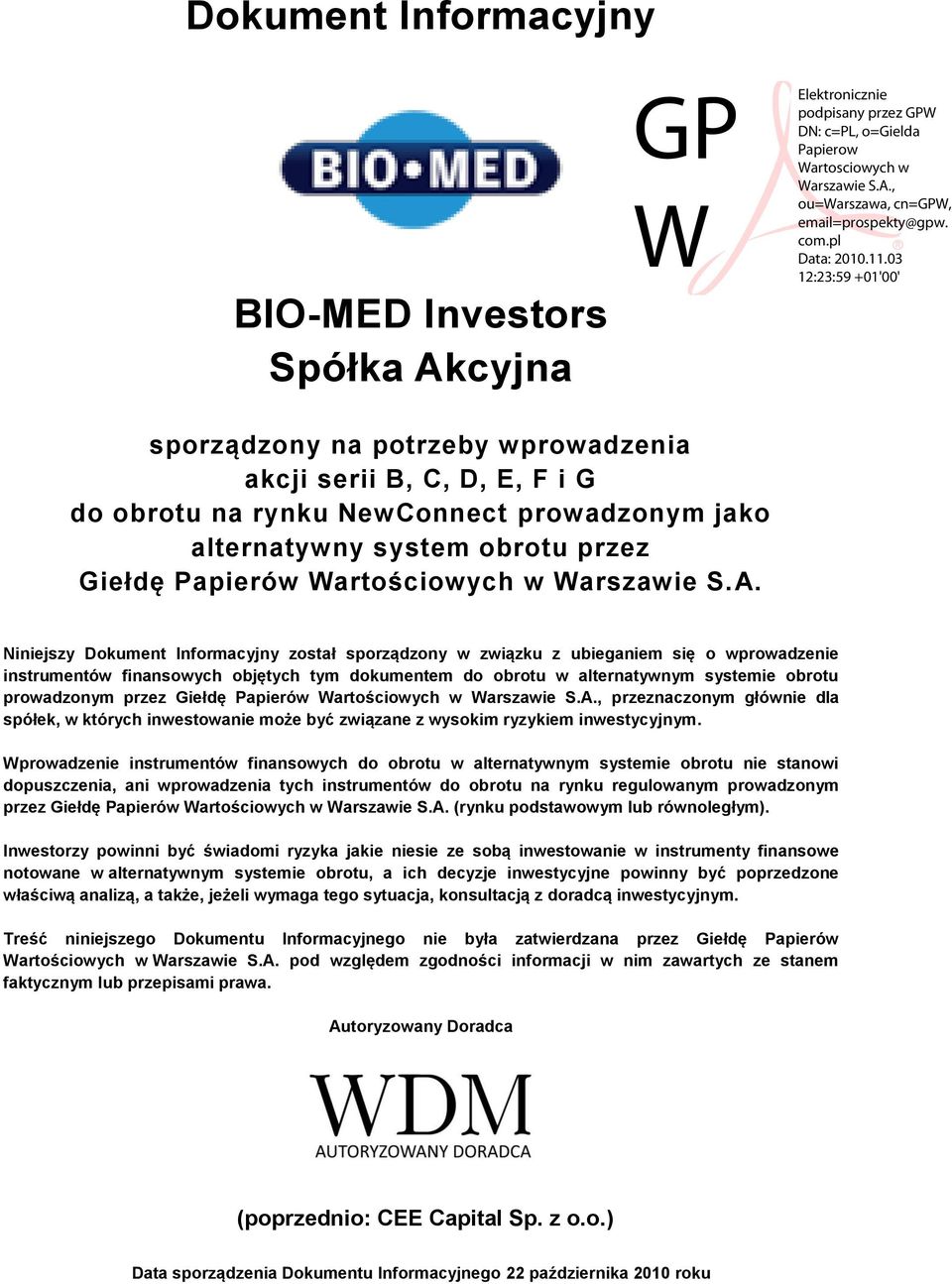 Dokument Informacyjny

BIO•MED

GP
W

Elektronicznie podpisany przez GPW
DN: c=PL, o=Gielda Papierow Wartosciowych w Warszawie S.A., ou=Warszawa, cn=GPW, email=prospekty@gpw.com.pl
Data: 2010.11.03 12:23:59 +01'00'

BIO-MED Investors
Spółka Akcyjna

sporządzony na potrzeby wprowadzenia akcji serii B, C, D, E, F i G do obrotu na rynku NewConnect prowadzonym jako alternatywny system obrotu przez Giełdę Papierów Wartościowych w Warszawie S.A.

Niniejszy Dokument Informacyjny został sporządzony w związku z ubieganiem się o wprowadzenie instrumentów finansowych objętych tym dokumentem do obrotu w alternatywnym systemie obrotu prowadzonym przez Giełdę Papierów Wartościowych w Warszawie S.A., przeznaczonym głównie dla spółek, w których inwestowanie może być związane z wysokim ryzykiem inwestycyjnym.

Wprowadzenie instrumentów finansowych do obrotu w alternatywnym systemie obrotu nie stanowi dopuszczenia, ani wprowadzenia tych instrumentów do obrotu na rynku regulowanym prowadzonym przez Giełdę Papierów Wartościowych w Warszawie S.A. (rynku podstawowym lub równoległym).

Inwestorzy powinni być świadomi ryzyka jakie niesie ze sobą inwestowanie w instrumenty finansowe notowane w alternatywnym systemie obrotu, a ich decyzje inwestycyjne powinny być poprzedzone właściwą analizą, a także, jeżeli wymaga tego sytuacja, konsultacją z doradcą inwestycyjnym.

Treść niniejszego Dokumentu Informacyjnego nie była zatwierdzana przez Giełdę Papierów Wartościowych w Warszawie S.A. pod względem zgodności informacji w nim zawartych ze stanem faktycznym lub przepisami prawa.

Autoryzowany Doradca

WDM
AUTORYZOWANY DORADCA

(poprzednio: CEE Capital Sp. z o.o.)

Data sporządzenia Dokumentu Informacyjnego 22 października 2010 roku